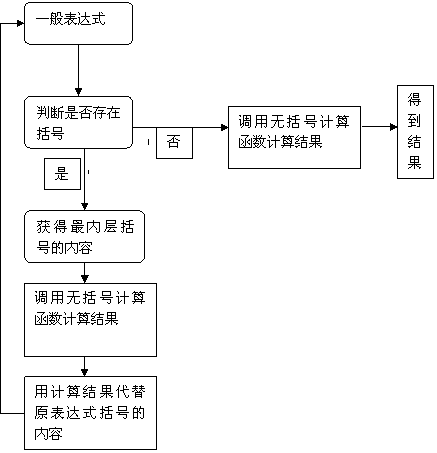 一般表达式

判断是否存在括号

否

调用无括号计算函数计算结果

得到结果

是

获得最内层括号的内容

调用无括号计算函数计算结果

用计算结果代替原表达式括号的内容